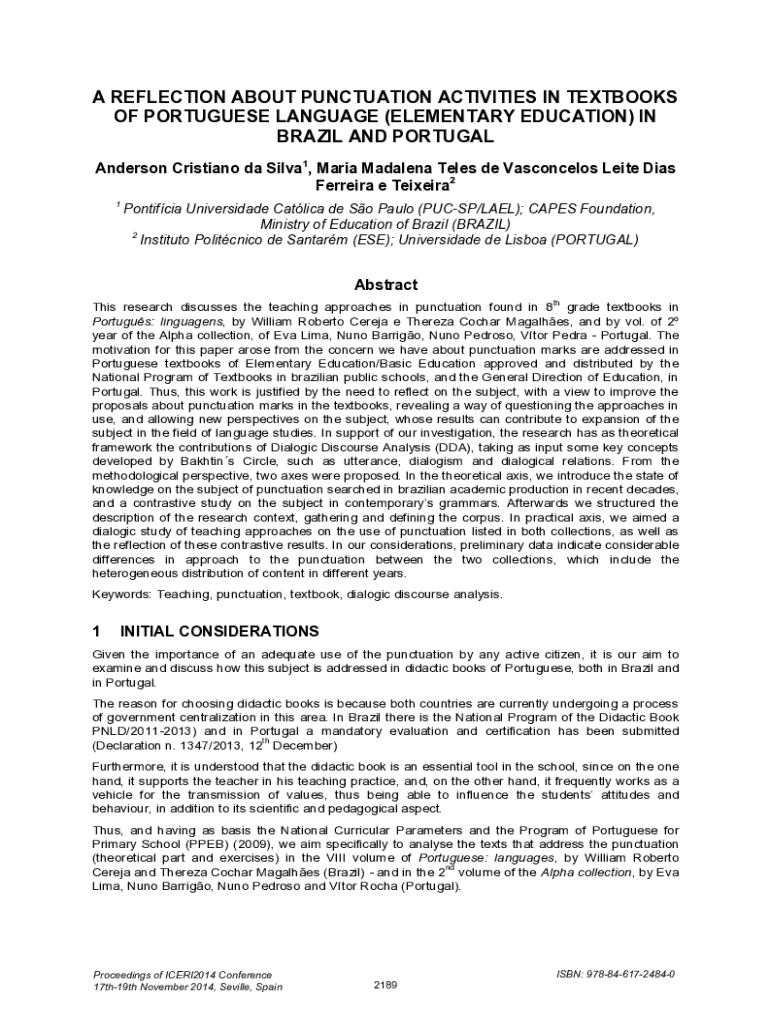 A REFLECTION ABOUT PUNCTUATION ACTIVITIES IN TEXTBOOKS OF PORTUGUESE LANGUAGE (ELEMENTARY EDUCATION) IN BRAZIL AND PORTUGAL

Anderson Cristiano da Silva$^1$, Maria Madalena Teles de Vasconcelos Leite Dias Ferreira e Teixeira$^2$

$^1$ Pontifícia Universidade Católica de São Paulo (PUC-SP/LAEL); CAPES Foundation, Ministry of Education of Brazil (BRAZIL)
$^2$ Instituto Politécnico de Santarém (ESE); Universidade de Lisboa (PORTUGAL)

Abstract

This research discusses the teaching approaches in punctuation found in 8$^{th}$ grade textbooks in Português: linguagens, by William Roberto Cereja e Thereza Cochar Magalhães, and by vol. of 2º year of the Alpha collection, of Eva Lima, Nuno Barrigão, Nuno Pedroso, Vítor Pedra - Portugal. The motivation for this paper arose from the concern we have about punctuation marks are addressed in Portuguese textbooks of Elementary Education/Basic Education approved and distributed by the National Program of Textbooks in brazilian public schools, and the General Direction of Education, in Portugal. Thus, this work is justified by the need to reflect on the subject, with a view to improve the proposals about punctuation marks in the textbooks, revealing a way of questioning the approaches in use, and allowing new perspectives on the subject, whose results can contribute to expansion of the subject in the field of language studies. In support of our investigation, the research has as theoretical framework the contributions of Dialogic Discourse Analysis (DDA), taking as input some key concepts developed by Bakhtin´s Circle, such as utterance, dialogism and dialogical relations. From the methodological perspective, two axes were proposed. In the theoretical axis, we introduce the state of knowledge on the subject of punctuation searched in brazilian academic production in recent decades, and a contrastive study on the subject in contemporary's grammars. Afterwards we structured the description of the research context, gathering and defining the corpus. In practical axis, we aimed a dialogic study of teaching approaches on the use of punctuation listed in both collections, as well as the reflection of these contrastive results. In our considerations, preliminary data indicate considerable differences in approach to the punctuation between the two collections, which include the heterogeneous distribution of content in different years.

Keywords: Teaching, punctuation, textbook, dialogic discourse analysis.

1 INITIAL CONSIDERATIONS

Given the importance of an adequate use of the punctuation by any active citizen, it is our aim to examine and discuss how this subject is addressed in didactic books of Portuguese, both in Brazil and in Portugal.

The reason for choosing didactic books is because both countries are currently undergoing a process of government centralization in this area. In Brazil there is the National Program of the Didactic Book PNLD/2011-2013) and in Portugal a mandatory evaluation and certification has been submitted (Declaration n. 1347/2013, 12$^{th}$ December)

Furthermore, it is understood that the didactic book is an essential tool in the school, since on the one hand, it supports the teacher in his teaching practice, and, on the other hand, it frequently works as a vehicle for the transmission of values, thus being able to influence the students' attitudes and behaviour, in addition to its scientific and pedagogical aspect.

Thus, and having as basis the National Curricular Parameters and the Program of Portuguese for Primary School (PPEB) (2009), we aim specifically to analyse the texts that address the punctuation (theoretical part and exercises) in the VIII volume of Portuguese: languages, by William Roberto Cereja and Thereza Cochar Magalhães (Brazil) - and in the 2$^{nd}$ volume of the Alpha collection, by Eva Lima, Nuno Barrigão, Nuno Pedroso and Vítor Rocha (Portugal).

Proceedings of ICERI2014 Conference
17th-19th November 2014, Seville, Spain

2189

ISBN: 978-84-617-2484-0